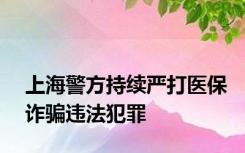 上海警方持续严打医保诈骗违法犯罪